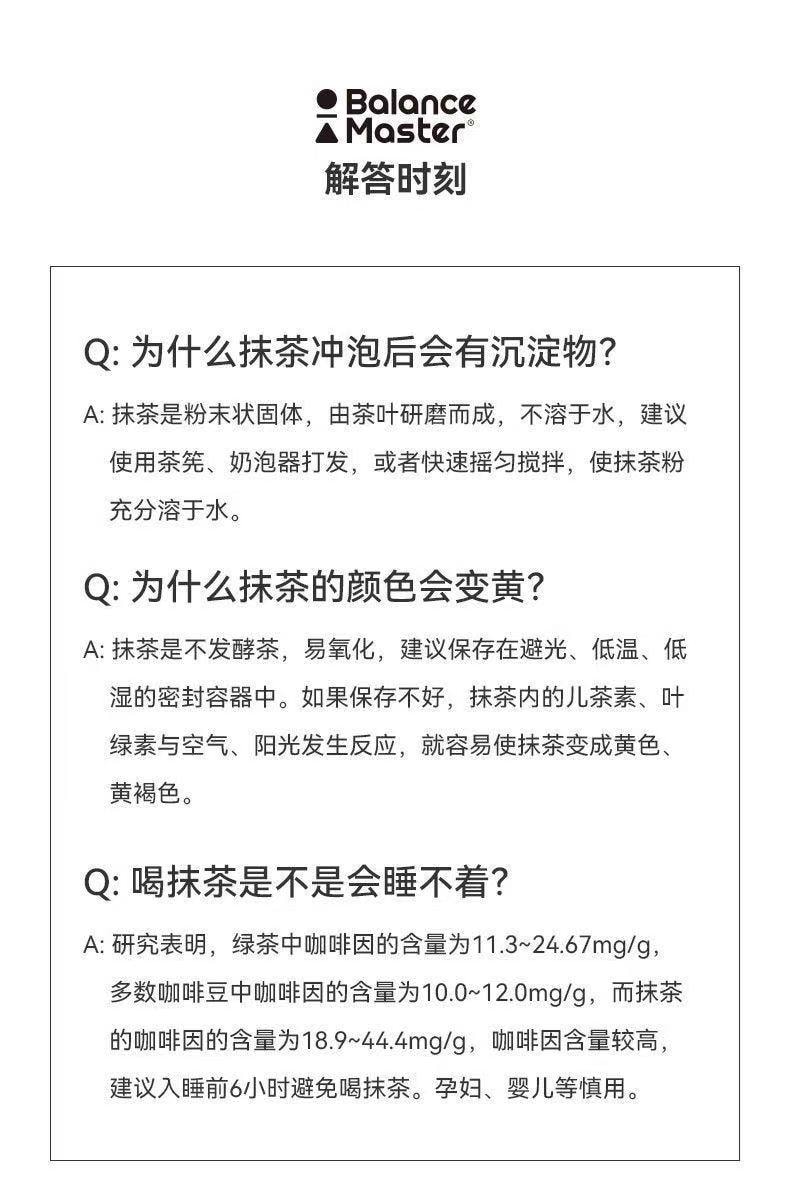 Balance Master®

解答时刻

Q: 为什么抹茶冲泡后会有沉淀物?

A: 抹茶是粉末状固体，由茶叶研磨而成，不溶于水，建议使用茶筅、奶泡器打发，或者快速摇匀搅拌，使抹茶粉充分溶于水。

Q: 为什么抹茶的颜色会变黄?

A: 抹茶是不发酵茶，易氧化，建议保存在避光、低温、低湿的密封容器中。如果保存不好，抹茶内的儿茶素、叶绿素与空气、阳光发生反应，就容易使抹茶变成黄色、黄褐色。

Q: 喝抹茶是不是会睡不着?

A: 研究表明，绿茶中咖啡因的含量为11.3~24.67mg/g，多数咖啡豆中咖啡因的含量为10.0~12.0mg/g，而抹茶的咖啡因的含量为18.9~44.4mg/g，咖啡因含量较高，建议入睡前6小时避免喝抹茶。孕妇、婴儿等慎用。